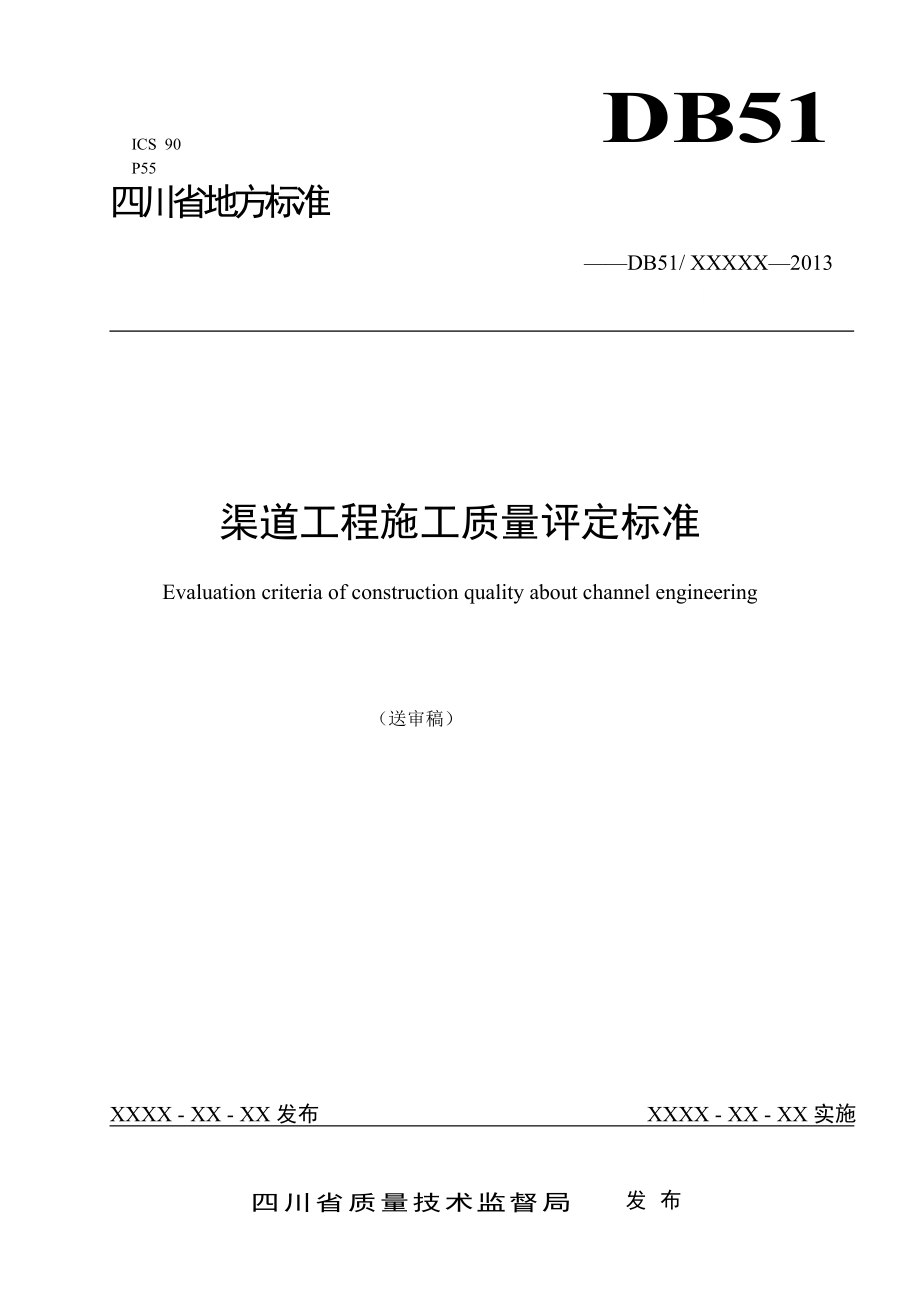 ICS 90
P55

DB51

四川省地方标准

——DB51/ XXXXX—2013

渠道工程施工质量评定标准

Evaluation criteria of construction quality about channel engineering

（送审稿）

XXXX - XX - XX 发布

XXXX - XX - XX 实施

四川省质量技术监督局　发布